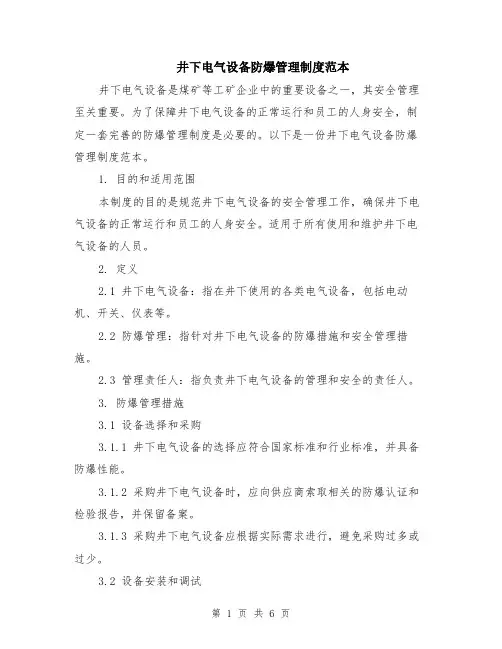 井下电气设备防爆管理制度范本

井下电气设备是煤矿等工矿企业中的重要设备之一，其安全管理至关重要。为了保障井下电气设备的正常运行和员工的人身安全，制定一套完善的防爆管理制度是必要的。以下是一份井下电气设备防爆管理制度范本。

1. 目的和适用范围

本制度的目的是规范井下电气设备的安全管理工作，确保井下电气设备的正常运行和员工的人身安全。适用于所有使用和维护井下电气设备的人员。

2. 定义

2.1 井下电气设备：指在井下使用的各类电气设备，包括电动机、开关、仪表等。

2.2 防爆管理：指针对井下电气设备的防爆措施和安全管理措施。

2.3 管理责任人：指负责井下电气设备的管理和安全的责任人。

3. 防爆管理措施

3.1 设备选择和采购

3.1.1 井下电气设备的选择应符合国家标准和行业标准，并具备防爆性能。

3.1.2 采购井下电气设备时，应向供应商索取相关的防爆认证和检验报告，并保留备案。

3.1.3 采购井下电气设备应根据实际需求进行，避免采购过多或过少。

3.2 设备安装和调试

第 1 页 共 6 页